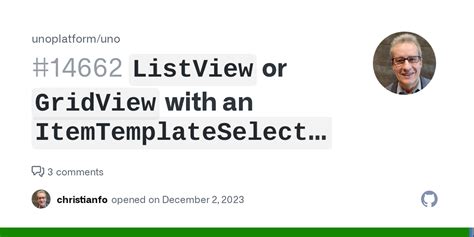 unoplatform/uno

#14662 ListView or GridView with an ItemTemplateSelect…

3 comments

christianfo opened on December 2, 2023